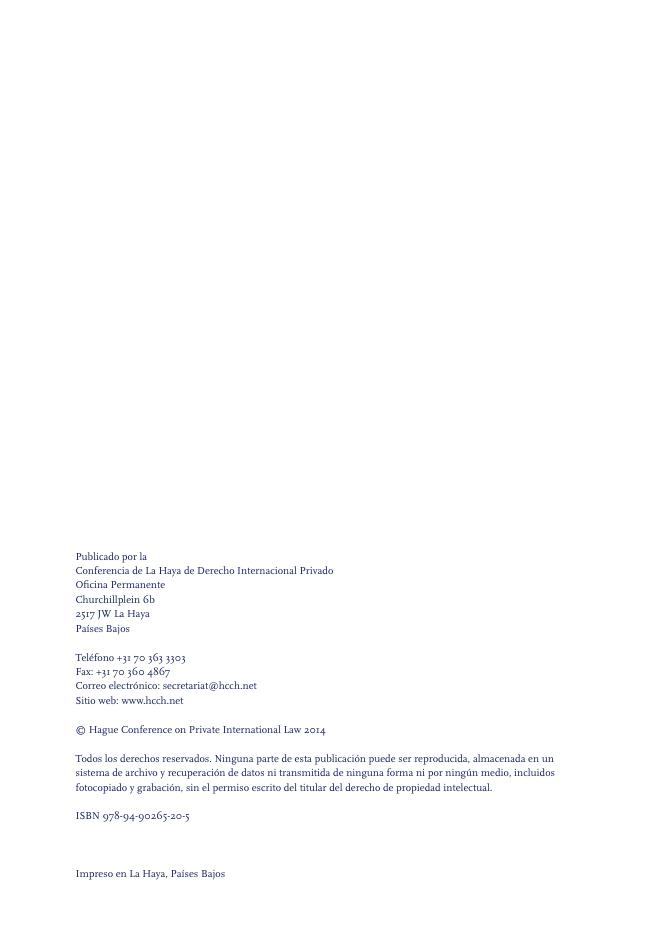 Publicado por la
Conferencia de La Haya de Derecho Internacional Privado
Oficina Permanente
Churchillplein 6b
2517 JW La Haya
Países Bajos

Teléfono +31 70 363 3303
Fax: +31 70 360 4867
Correo electrónico: secretariat@hcch.net
Sitio web: www.hcch.net

© Hague Conference on Private International Law 2014

Todos los derechos reservados. Ninguna parte de esta publicación puede ser reproducida, almacenada en un sistema de archivo y recuperación de datos ni transmitida de ninguna forma ni por ningún medio, incluidos fotocopiado y grabación, sin el permiso escrito del titular del derecho de propiedad intelectual.

ISBN 978-94-90265-20-5

Impreso en La Haya, Países Bajos